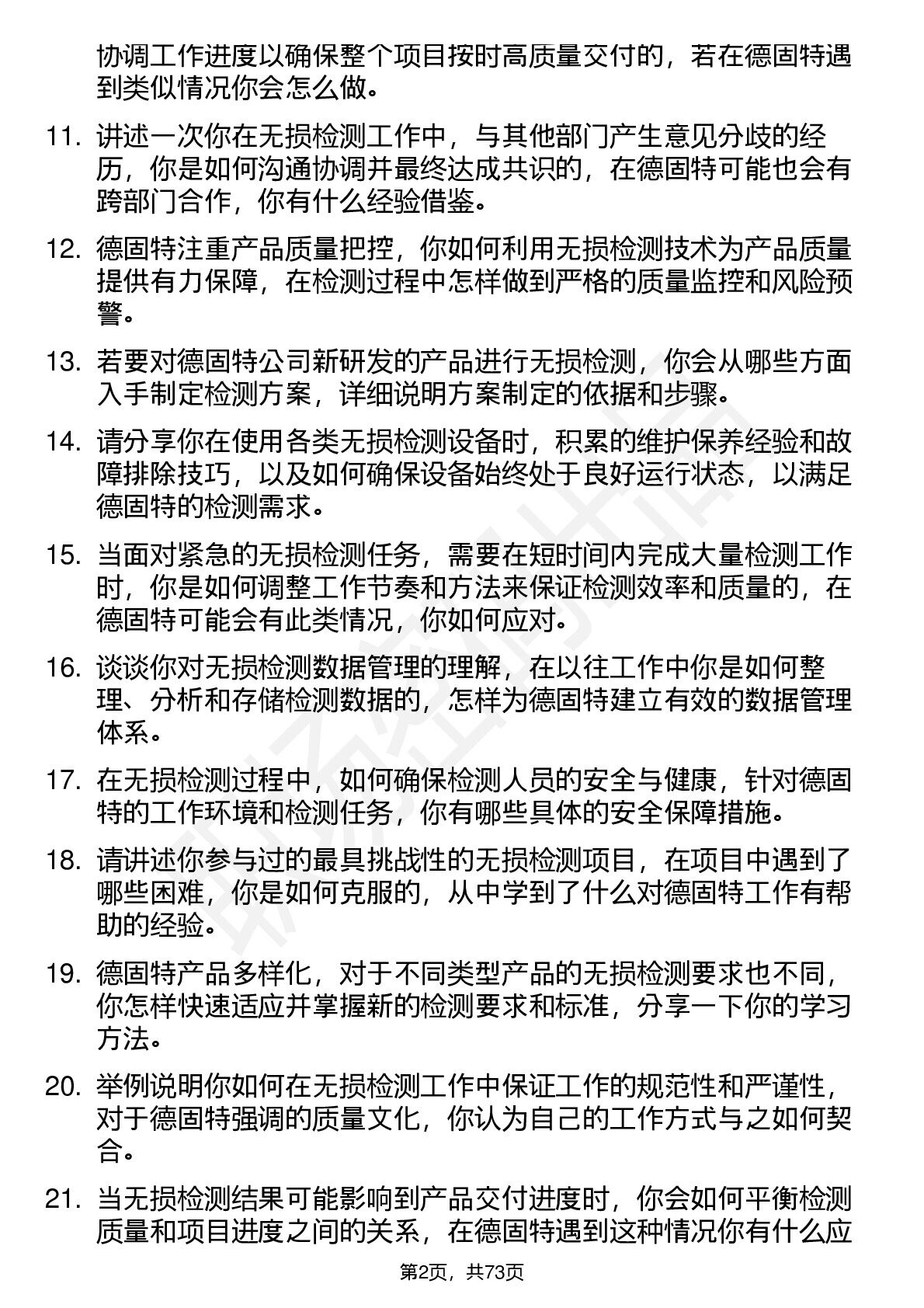 协调工作进度以确保整个项目按时高质量交付的，若在德固特遇到类似情况你会怎么做。

11. 讲述一次你在无损检测工作中，与其他部门产生意见分歧的经历，你是如何沟通协调并最终达成共识的，在德固特可能也会有跨部门合作，你有什么经验借鉴。

12. 德固特注重产品质量把控，你如何利用无损检测技术为产品质量提供有力保障，在检测过程中怎样做到严格的质量监控和风险预警。

13. 若要对德固特公司新研发的产品进行无损检测，你会从哪些方面入手制定检测方案，详细说明方案制定的依据和步骤。

14. 请分享你在使用各类无损检测设备时，积累的维护保养经验和故障排除技巧，以及如何确保设备始终处于良好运行状态，以满足德固特的检测需求。

15. 当面对紧急的无损检测任务，需要在短时间内完成大量检测工作时，你是如何调整工作节奏和方法来保证检测效率和质量的，在德固特可能会有此类情况，你如何应对。

16. 谈谈你对无损检测数据管理的理解，在以往工作中你是如何整理、分析和存储检测数据的，怎样为德固特建立有效的数据管理体系。

17. 在无损检测过程中，如何确保检测人员的安全与健康，针对德固特的工作环境和检测任务，你有哪些具体的安全保障措施。

18. 请讲述你参与过的最具挑战性的无损检测项目，在项目中遇到了哪些困难，你是如何克服的，从中学到了什么对德固特工作有帮助的经验。

19. 德固特产品多样化，对于不同类型产品的无损检测要求也不同，你怎样快速适应并掌握新的检测要求和标准，分享一下你的学习方法。

20. 举例说明你如何在无损检测工作中保证工作的规范性和严谨性，对于德固特强调的质量文化，你认为自己的工作方式与之如何契合。

21. 当无损检测结果可能影响到产品交付进度时，你会如何平衡检测质量和项目进度之间的关系，在德固特遇到这种情况你有什么应

第2页，共73页